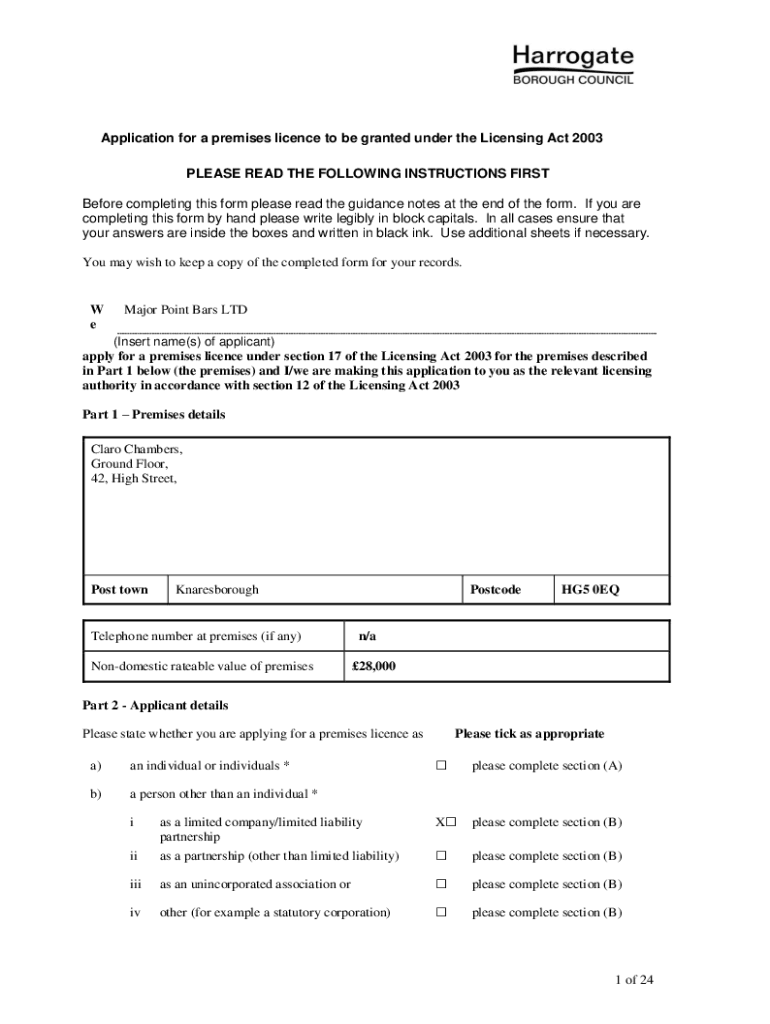 Harrogate
BOROUGH COUNCIL

Application for a premises licence to be granted under the Licensing Act 2003

PLEASE READ THE FOLLOWING INSTRUCTIONS FIRST

Before completing this form please read the guidance notes at the end of the form. If you are completing this form by hand please write legibly in block capitals. In all cases ensure that your answers are inside the boxes and written in black ink. Use additional sheets if necessary.

You may wish to keep a copy of the completed form for your records.

We Major Point Bars LTD
(Insert name(s) of applicant)
apply for a premises licence under section 17 of the Licensing Act 2003 for the premises described in Part 1 below (the premises) and I/we are making this application to you as the relevant licensing authority in accordance with section 12 of the Licensing Act 2003

Part 1 – Premises details

Claro Chambers,
Ground Floor,
42, High Street,

| Post town | Knaresborough | Postcode | HG5 0EQ |
|---|---|---|---|

| Telephone number at premises (if any) | n/a |
|---|---|
| Non-domestic rateable value of premises | £28,000 |

Part 2 - Applicant details

Please state whether you are applying for a premises licence as Please tick as appropriate

a) an individual or individuals * ☐ please complete section (A)

b) a person other than an individual *

i as a limited company/limited liability partnership X☐ please complete section (B)

ii as a partnership (other than limited liability) ☐ please complete section (B)

iii as an unincorporated association or ☐ please complete section (B)

iv other (for example a statutory corporation) ☐ please complete section (B)

1 of 24